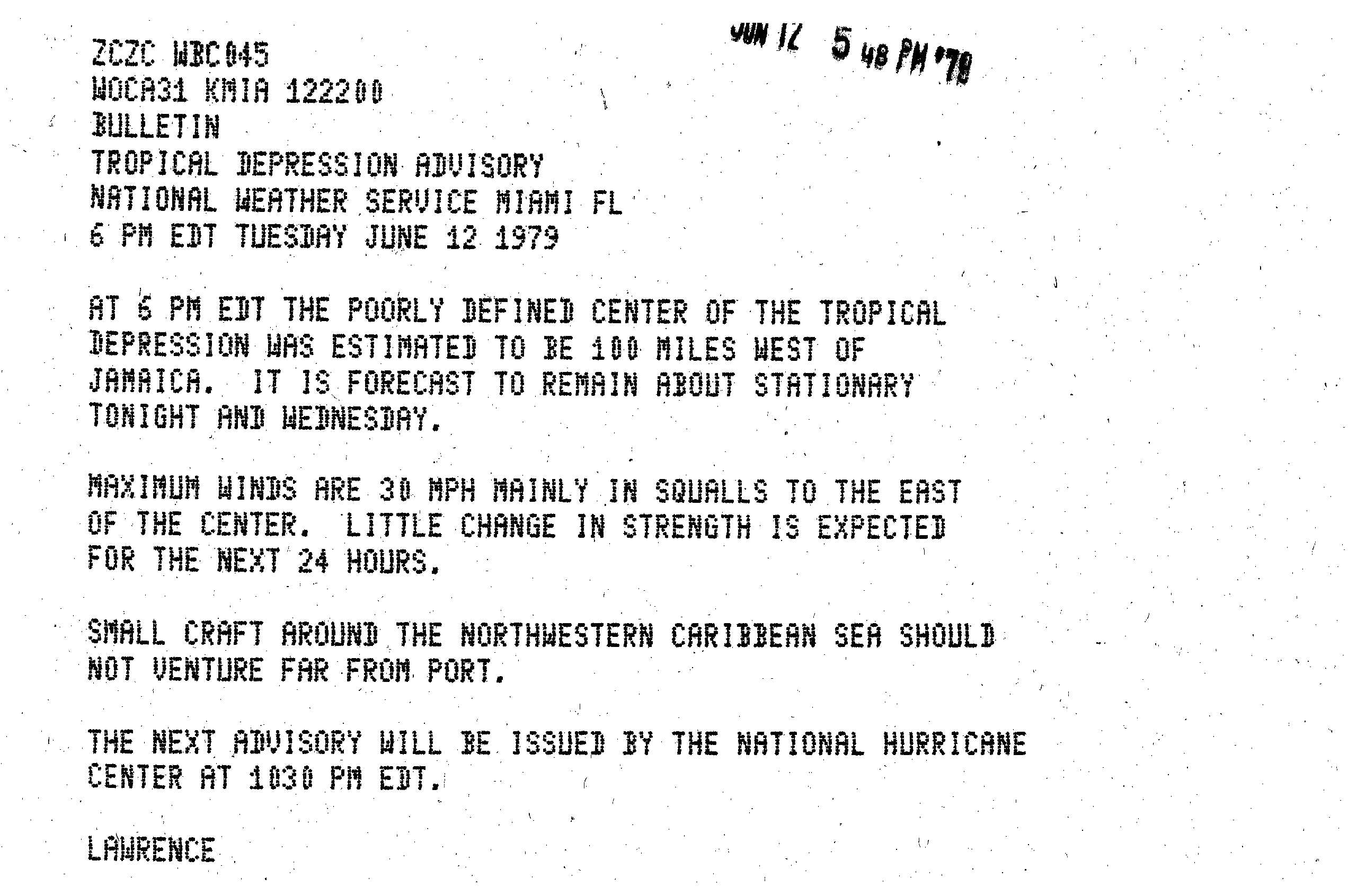 JUN 12 5 48 PM '79

ZCZC WBC045
WOCA31 KMIA 122200
BULLETIN
TROPICAL DEPRESSION ADVISORY
NATIONAL WEATHER SERVICE MIAMI FL
6 PM EDT TUESDAY JUNE 12 1979

AT 6 PM EDT THE POORLY DEFINED CENTER OF THE TROPICAL DEPRESSION WAS ESTIMATED TO BE 100 MILES WEST OF JAMAICA. IT IS FORECAST TO REMAIN ABOUT STATIONARY TONIGHT AND WEDNESDAY.

MAXIMUM WINDS ARE 30 MPH MAINLY IN SQUALLS TO THE EAST OF THE CENTER. LITTLE CHANGE IN STRENGTH IS EXPECTED FOR THE NEXT 24 HOURS.

SMALL CRAFT AROUND THE NORTHWESTERN CARIBBEAN SEA SHOULD NOT VENTURE FAR FROM PORT.

THE NEXT ADVISORY WILL BE ISSUED BY THE NATIONAL HURRICANE CENTER AT 1030 PM EDT.

LAWRENCE